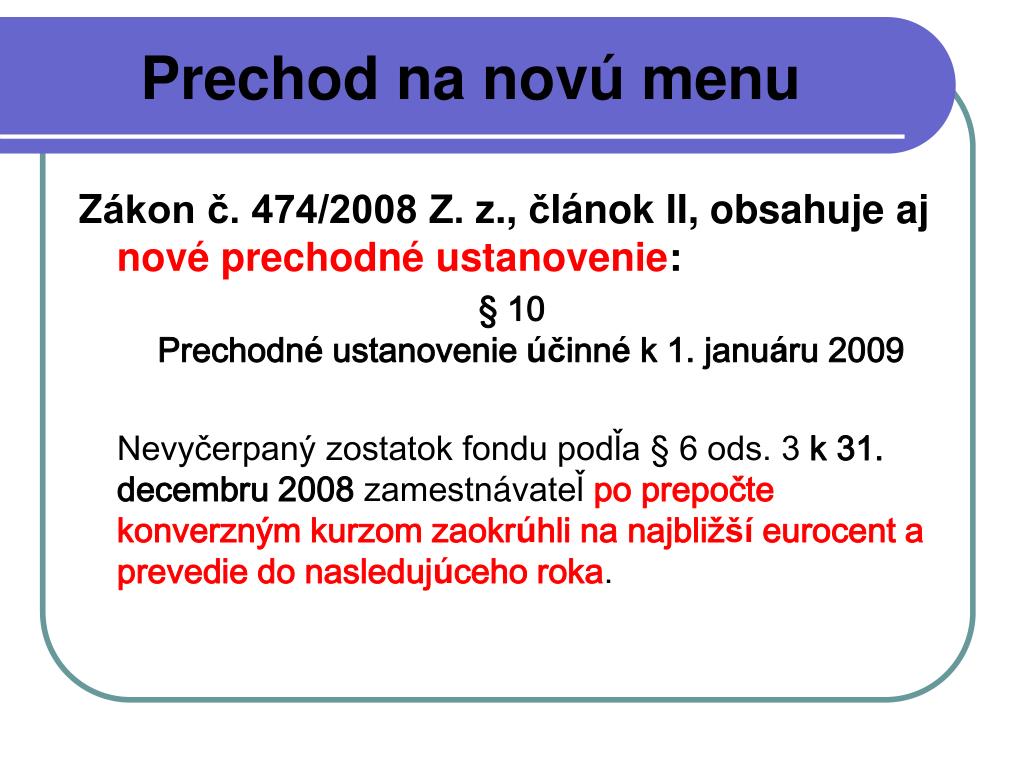 Prechod na novú menu

Zákon č. 474/2008 Z. z., článok II, obsahuje aj nové prechodné ustanovenie:

§ 10
Prechodné ustanovenie účinné k 1. januáru 2009

Nevyčerpaný zostatok fondu podľa § 6 ods. 3 k 31. decembru 2008 zamestnávateľ po prepočte konverzným kurzom zaokrúhli na najbližší eurocent a prevedie do nasledujúceho roka.